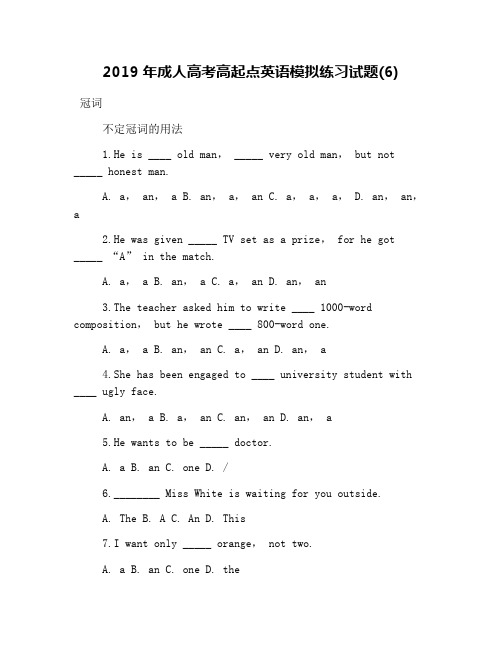 2019 年成人高考高起点英语模拟练习试题(6)

冠词

不定冠词的用法

1.He is ____ old man， _____ very old man， but not _____ honest man.

A. a， an， a B. an， a， an C. a， a， a， D. an， an， a

2.He was given _____ TV set as a prize， for he got _____ “A” in the match.

A. a， a B. an， a C. a， an D. an， an

3.The teacher asked him to write ____ 1000-word composition， but he wrote ____ 800-word one.

A. a， a B. an， an C. a， an D. an， a

4.She has been engaged to ____ university student with ____ ugly face.

A. an， a B. a， an C. an， an D. an， a

5.He wants to be _____ doctor.

A. a B. an C. one D. /

6.________ Miss White is waiting for you outside.

A. The B. A C. An D. This

7.I want only _____ orange， not two.

A. a B. an C. one D. the